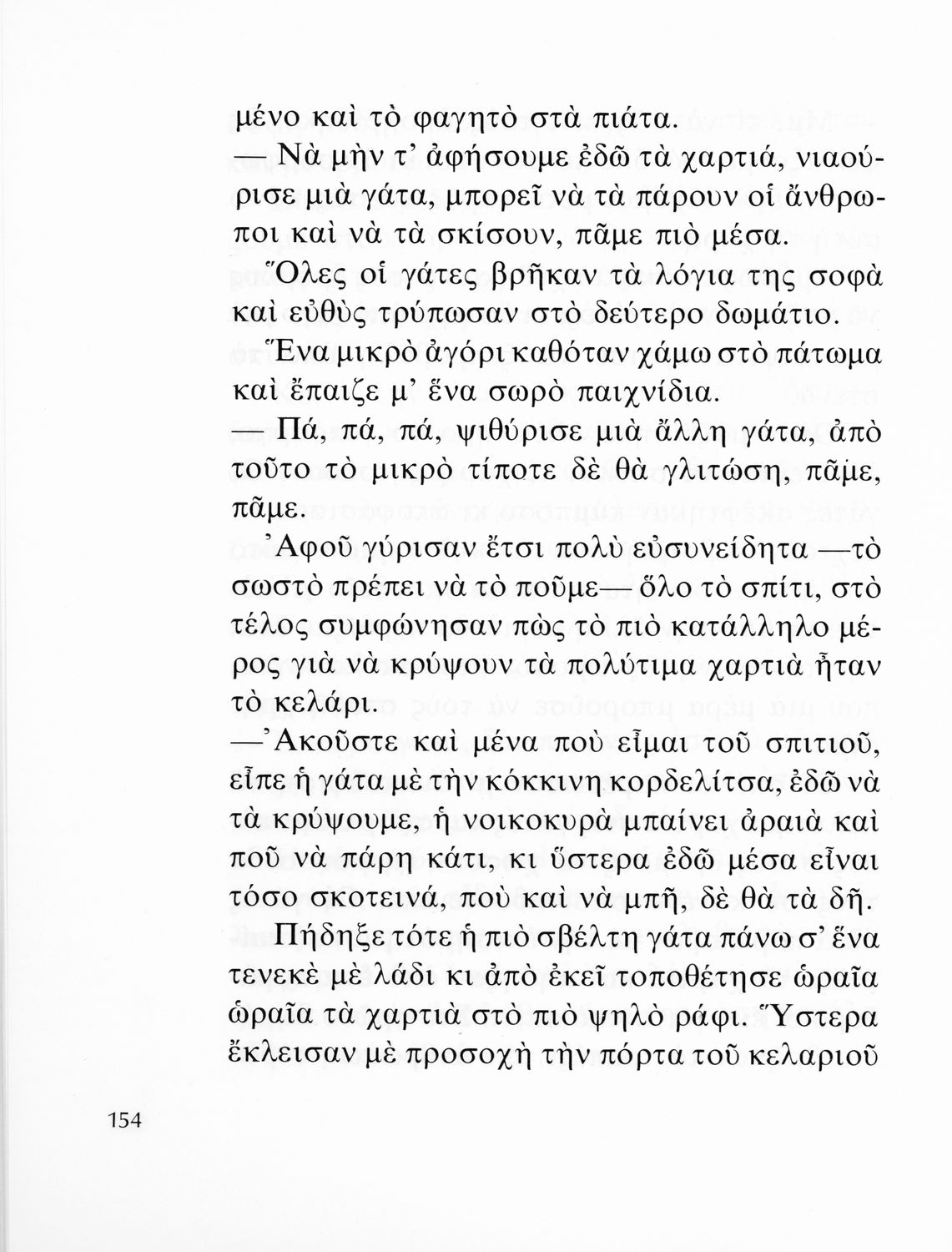 μένο καὶ τὸ φαγητὸ στὰ πιάτα.

— Νὰ μὴν τ' ἀφήσουμε ἐδῶ τὰ χαρτιά, νιαούρισε μιὰ γάτα, μπορεῖ νὰ τὰ πάρουν οἱ ἄνθρωποι καὶ νὰ τὰ σκίσουν, πᾶμε πιὸ μέσα.

Ὅλες οἱ γάτες βρῆκαν τὰ λόγια της σοφὰ καὶ εὐθὺς τρύπωσαν στὸ δεύτερο δωμάτιο.

Ἕνα μικρὸ ἀγόρι καθόταν χάμω στὸ πάτωμα καὶ ἔπαιζε μ' ἕνα σωρὸ παιχνίδια.

— Πά, πά, πά, ψιθύρισε μιὰ ἄλλη γάτα, ἀπὸ τοῦτο τὸ μικρὸ τίποτε δὲ θὰ γλιτώση, πᾶμε, πᾶμε.

Ἀφοῦ γύρισαν ἔτσι πολὺ εὐσυνείδητα —τὸ σωστὸ πρέπει νὰ τὸ ποῦμε— ὅλο τὸ σπίτι, στὸ τέλος συμφώνησαν πὼς τὸ πιὸ κατάλληλο μέρος γιὰ νὰ κρύψουν τὰ πολύτιμα χαρτιὰ ἦταν τὸ κελάρι.

—Ἀκοῦστε καὶ μένα ποὺ εἶμαι τοῦ σπιτιοῦ, εἶπε ἡ γάτα μὲ τὴν κόκκινη κορδελίτσα, ἐδῶ νὰ τὰ κρύψουμε, ἡ νοικοκυρὰ μπαίνει ἀραιὰ καὶ ποῦ νὰ πάρη κάτι, κι ὕστερα ἐδῶ μέσα εἶναι τόσο σκοτεινά, ποὺ καὶ νὰ μπῆ, δὲ θὰ τὰ δῆ.

Πήδηξε τότε ἡ πιὸ σβέλτη γάτα πάνω σ' ἕνα τενεκὲ μὲ λάδι κι ἀπὸ ἐκεῖ τοποθέτησε ὡραῖα ὡραῖα τὰ χαρτιὰ στὸ πιὸ ψηλὸ ράφι. Ὕστερα ἔκλεισαν μὲ προσοχὴ τὴν πόρτα τοῦ κελαριοῦ

154